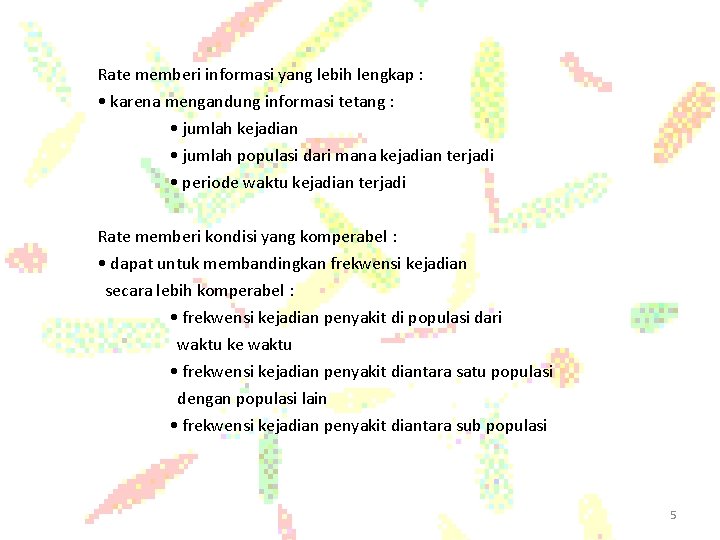 Rate memberi informasi yang lebih lengkap :
• karena mengandung informasi tetang :
• jumlah kejadian
• jumlah populasi dari mana kejadian terjadi
• periode waktu kejadian terjadi

Rate memberi kondisi yang komperabel :
• dapat untuk membandingkan frekwensi kejadian secara lebih komperabel :
• frekwensi kejadian penyakit di populasi dari waktu ke waktu
• frekwensi kejadian penyakit diantara satu populasi dengan populasi lain
• frekwensi kejadian penyakit diantara sub populasi

5